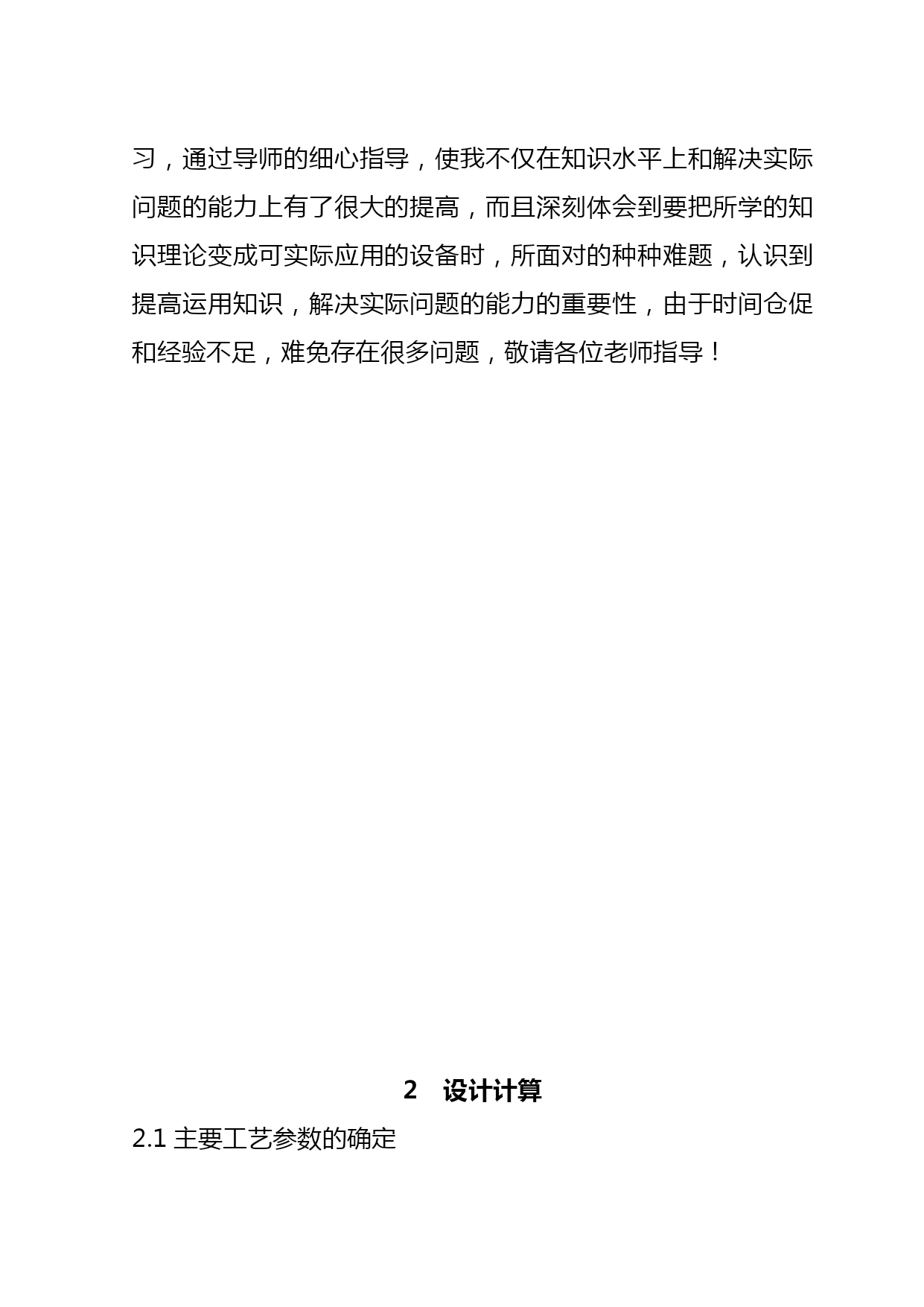 习，通过导师的细心指导，使我不仅在知识水平上和解决实际问题的能力上有了很大的提高，而且深刻体会到要把所学的知识理论变成可实际应用的设备时，所面对的种种难题，认识到提高运用知识，解决实际问题的能力的重要性，由于时间仓促和经验不足，难免存在很多问题，敬请各位老师指导！

2 设计计算

2.1 主要工艺参数的确定